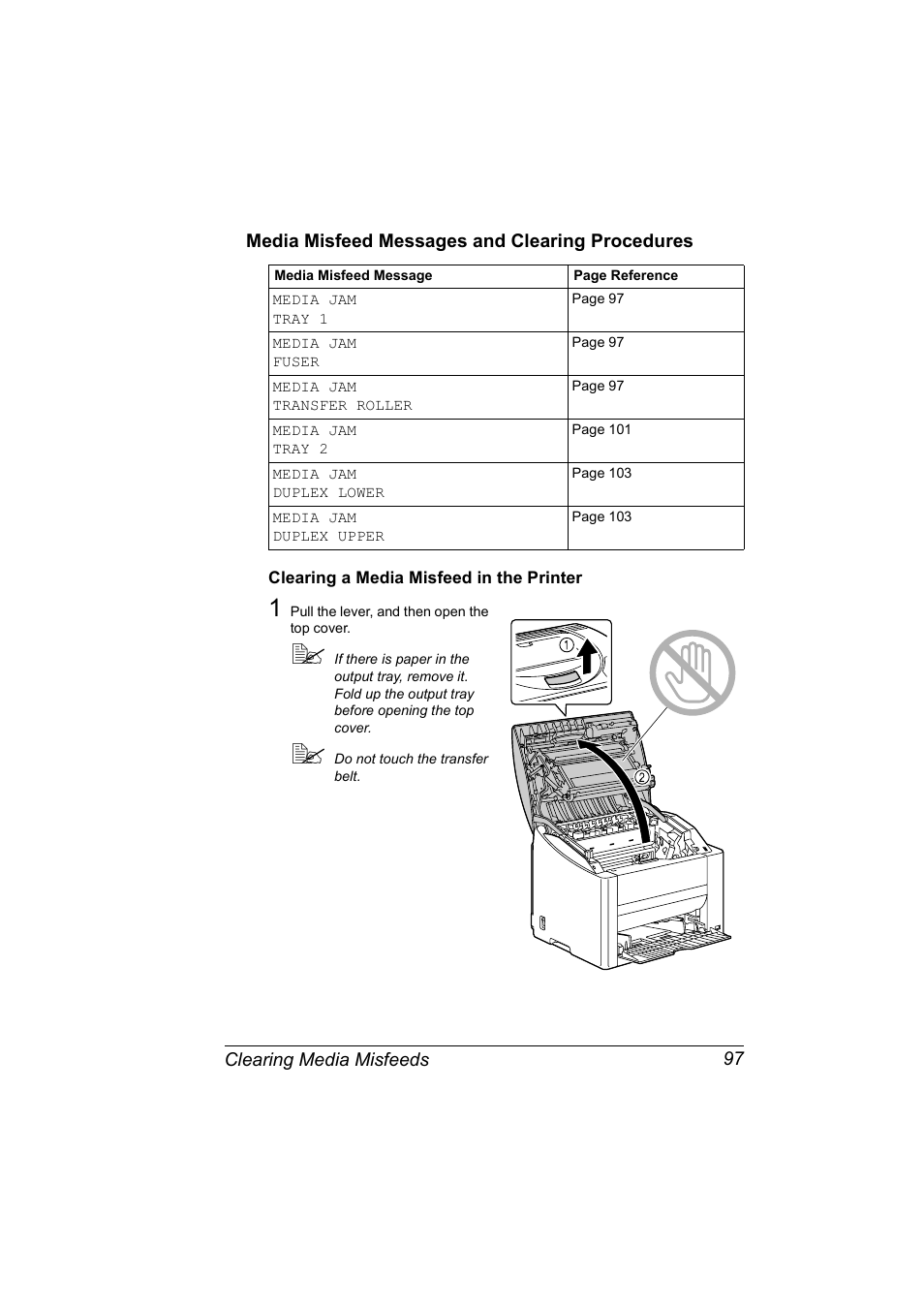 Media Misfeed Messages and Clearing Procedures

| Media Misfeed Message | Page Reference |
|---|---|
| MEDIA JAM TRAY 1 | Page 97 |
| MEDIA JAM FUSER | Page 97 |
| MEDIA JAM TRANSFER ROLLER | Page 97 |
| MEDIA JAM TRAY 2 | Page 101 |
| MEDIA JAM DUPLEX LOWER | Page 103 |
| MEDIA JAM DUPLEX UPPER | Page 103 |

Clearing a Media Misfeed in the Printer

1 Pull the lever, and then open the top cover.

If there is paper in the output tray, remove it. Fold up the output tray before opening the top cover.

Do not touch the transfer belt.

①

②

Clearing Media Misfeeds 97